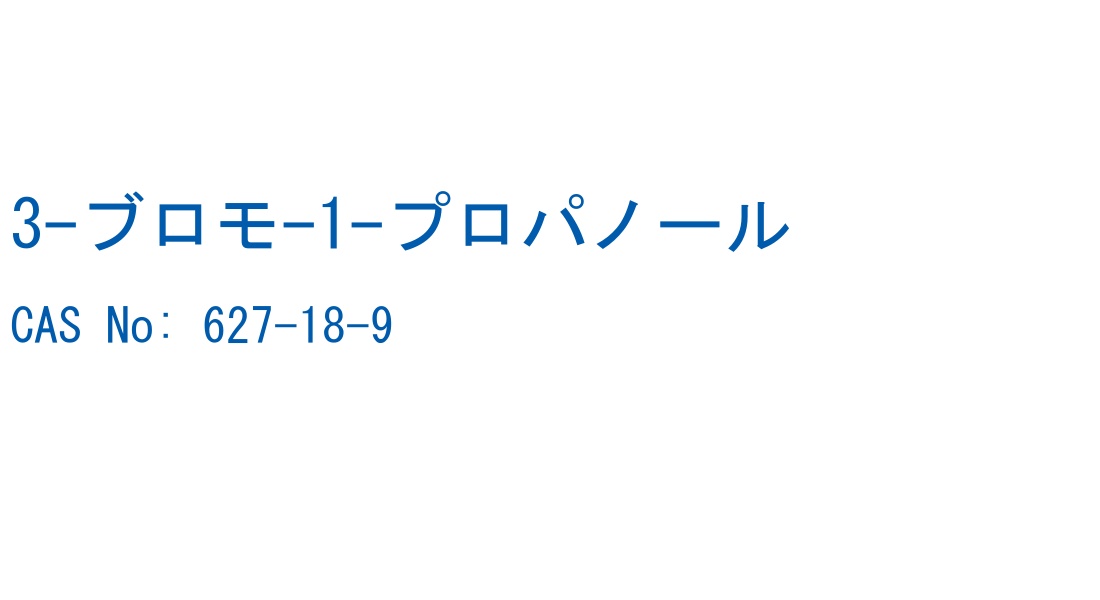 3-ブロモ-1-プロパノール

CAS No: 627-18-9